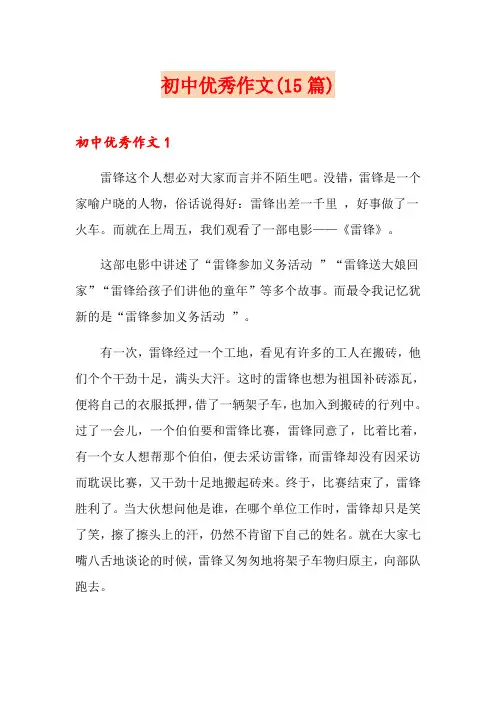 初中优秀作文(15篇)

初中优秀作文1

雷锋这个人想必对大家而言并不陌生吧。没错，雷锋是一个家喻户晓的人物，俗话说得好：雷锋出差一千里 ，好事做了一火车。而就在上周五，我们观看了一部电影——《雷锋》。

这部电影中讲述了“雷锋参加义务活动 ”“雷锋送大娘回家”“雷锋给孩子们讲他的童年”等多个故事。而最令我记忆犹新的是“雷锋参加义务活动 ”。

有一次，雷锋经过一个工地，看见有许多的工人在搬砖，他们个个干劲十足，满头大汗。这时的雷锋也想为祖国补砖添瓦，便将自己的衣服抵押，借了一辆架子车，也加入到搬砖的行列中。过了一会儿，一个伯伯要和雷锋比赛，雷锋同意了，比着比着，有一个女人想帮那个伯伯，便去采访雷锋，而雷锋却没有因采访而耽误比赛，又干劲十足地搬起砖来。终于，比赛结束了，雷锋胜利了。当大伙想问他是谁，在哪个单位工作时，雷锋却只是笑了笑，擦了擦头上的汗，仍然不肯留下自己的姓名。就在大家七嘴八舌地谈论的时候，雷锋又匆匆地将架子车物归原主，向部队跑去。